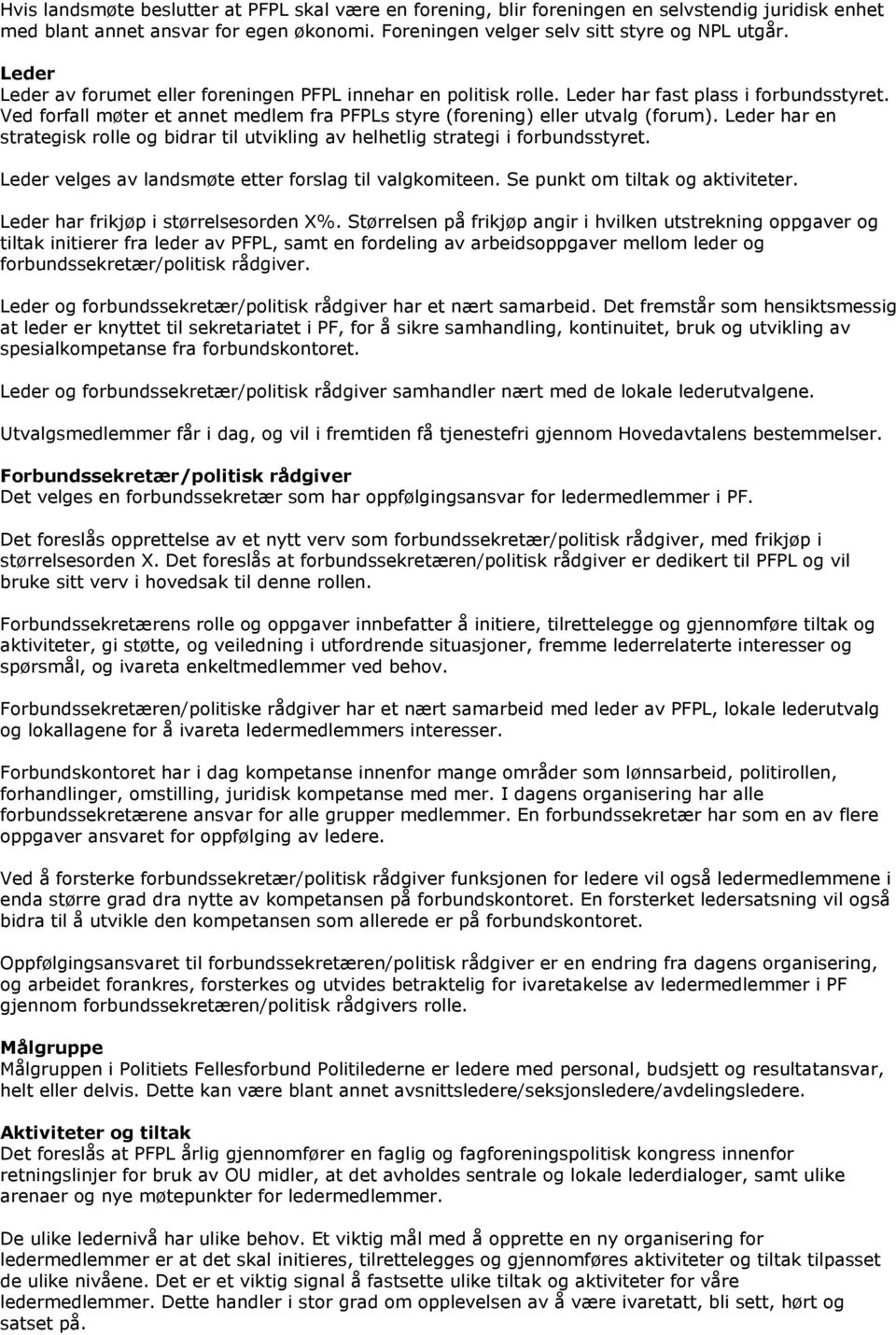 Hvis landsmøte beslutter at PFPL skal være en forening, blir foreningen en selvstendig juridisk enhet med blant annet ansvar for egen økonomi. Foreningen velger selv sitt styre og NPL utgår.

Leder
Leder av forumet eller foreningen PFPL innehar en politisk rolle. Leder har fast plass i forbundsstyret. Ved forfall møter et annet medlem fra PFPLs styre (forening) eller utvalg (forum). Leder har en strategisk rolle og bidrar til utvikling av helhetlig strategi i forbundsstyret.

Leder velges av landsmøte etter forslag til valgkomiteen. Se punkt om tiltak og aktiviteter.

Leder har frikjøp i størrelsesorden X%. Størrelsen på frikjøp angir i hvilken utstrekning oppgaver og tiltak initierer fra leder av PFPL, samt en fordeling av arbeidsoppgaver mellom leder og forbundssekretær/politisk rådgiver.

Leder og forbundssekretær/politisk rådgiver har et nært samarbeid. Det fremstår som hensiktsmessig at leder er knyttet til sekretariatet i PF, for å sikre samhandling, kontinuitet, bruk og utvikling av spesialkompetanse fra forbundskontoret.

Leder og forbundssekretær/politisk rådgiver samhandler nært med de lokale lederutvalgene.

Utvalgsmedlemmer får i dag, og vil i fremtiden få tjenestefri gjennom Hovedavtalens bestemmelser.

Forbundssekretær/politisk rådgiver
Det velges en forbundssekretær som har oppfølgingsansvar for ledermedlemmer i PF.

Det foreslås opprettelse av et nytt verv som forbundssekretær/politisk rådgiver, med frikjøp i størrelsesorden X. Det foreslås at forbundssekretæren/politisk rådgiver er dedikert til PFPL og vil bruke sitt verv i hovedsak til denne rollen.

Forbundssekretærens rolle og oppgaver innbefatter å initiere, tilrettelegge og gjennomføre tiltak og aktiviteter, gi støtte, og veiledning i utfordrende situasjoner, fremme lederrelaterte interesser og spørsmål, og ivareta enkeltmedlemmer ved behov.

Forbundssekretæren/politiske rådgiver har et nært samarbeid med leder av PFPL, lokale lederutvalg og lokallagene for å ivareta ledermedlemmers interesser.

Forbundskontoret har i dag kompetanse innenfor mange områder som lønnsarbeid, politirollen, forhandlinger, omstilling, juridisk kompetanse med mer. I dagens organisering har alle forbundssekretærene ansvar for alle grupper medlemmer. En forbundssekretær har som en av flere oppgaver ansvaret for oppfølging av ledere.

Ved å forsterke forbundssekretær/politisk rådgiver funksjonen for ledere vil også ledermedlemmene i enda større grad dra nytte av kompetansen på forbundskontoret. En forsterket ledersatsning vil også bidra til å utvikle den kompetansen som allerede er på forbundskontoret.

Oppfølgingsansvaret til forbundssekretæren/politisk rådgiver er en endring fra dagens organisering, og arbeidet forankres, forsterkes og utvides betraktelig for ivaretakelse av ledermedlemmer i PF gjennom forbundssekretæren/politisk rådgivers rolle.

Målgruppe
Målgruppen i Politiets Fellesforbund Politilederne er ledere med personal, budsjett og resultatansvar, helt eller delvis. Dette kan være blant annet avsnittsledere/seksjonsledere/avdelingsledere.

Aktiviteter og tiltak
Det foreslås at PFPL årlig gjennomfører en faglig og fagforeningspolitisk kongress innenfor retningslinjer for bruk av OU midler, at det avholdes sentrale og lokale lederdialoger, samt ulike arenaer og nye møtepunkter for ledermedlemmer.

De ulike ledernivå har ulike behov. Et viktig mål med å opprette en ny organisering for ledermedlemmer er at det skal initieres, tilrettelegges og gjennomføres aktiviteter og tiltak tilpasset de ulike nivåene. Det er et viktig signal å fastsette ulike tiltak og aktiviteter for våre ledermedlemmer. Dette handler i stor grad om opplevelsen av å være ivaretatt, bli sett, hørt og satset på.